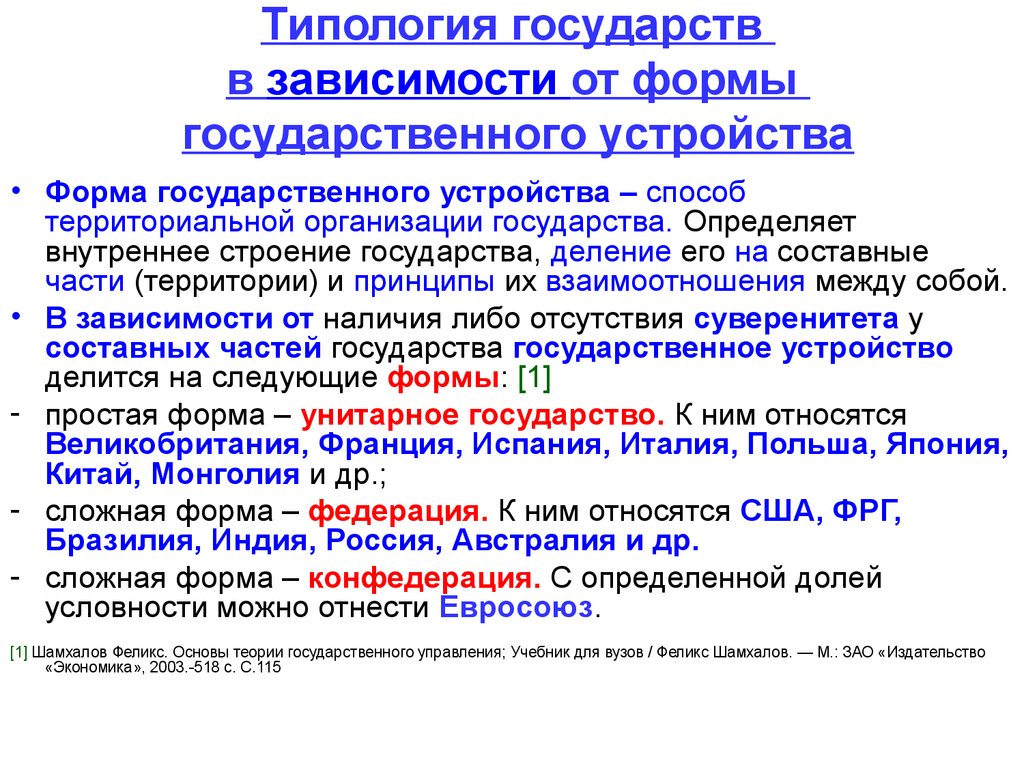 Типология государств
в зависимости от формы
государственного устройства

• Форма государственного устройства – способ территориальной организации государства. Определяет внутреннее строение государства, деление его на составные части (территории) и принципы их взаимоотношения между собой.

• В зависимости от наличия либо отсутствия суверенитета у составных частей государства государственное устройство делится на следующие формы: [1]

- простая форма – унитарное государство. К ним относятся Великобритания, Франция, Испания, Италия, Польша, Япония, Китай, Монголия и др.;

- сложная форма – федерация. К ним относятся США, ФРГ, Бразилия, Индия, Россия, Австралия и др.

- сложная форма – конфедерация. С определенной долей условности можно отнести Евросоюз.

[1] Шамхалов Феликс. Основы теории государственного управления; Учебник для вузов / Феликс Шамхалов. — М.: ЗАО «Издательство «Экономика», 2003.-518 с. С.115